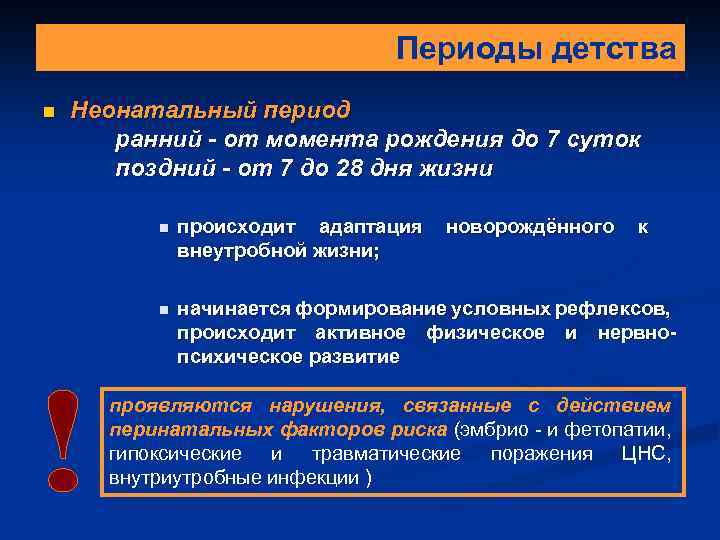 Периоды детства

Неонатальный период
ранний - от момента рождения до 7 суток
поздний - от 7 до 28 дня жизни

происходит адаптация новорождённого к внеутробной жизни;

начинается формирование условных рефлексов, происходит активное физическое и нервно-психическое развитие

!

проявляются нарушения, связанные с действием перинатальных факторов риска (эмбрио - и фетопатии, гипоксические и травматические поражения ЦНС, внутриутробные инфекции )